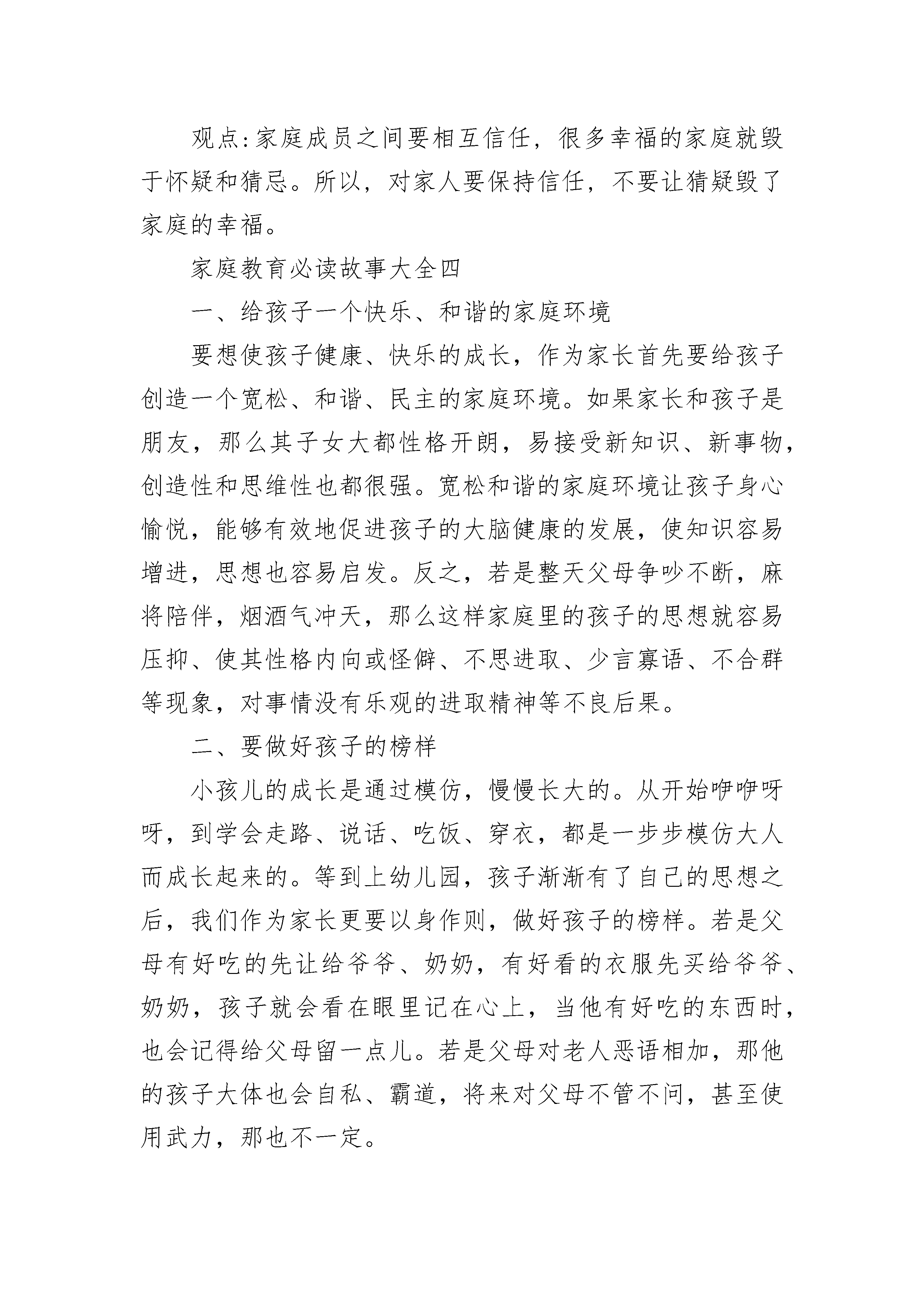 观点:家庭成员之间要相互信任，很多幸福的家庭就毁于怀疑和猜忌。所以，对家人要保持信任，不要让猜疑毁了家庭的幸福。

家庭教育必读故事大全四

一、给孩子一个快乐、和谐的家庭环境

要想使孩子健康、快乐的成长，作为家长首先要给孩子创造一个宽松、和谐、民主的家庭环境。如果家长和孩子是朋友，那么其子女大都性格开朗，易接受新知识、新事物，创造性和思维性也都很强。宽松和谐的家庭环境让孩子身心愉悦，能够有效地促进孩子的大脑健康的发展，使知识容易增进，思想也容易启发。反之，若是整天父母争吵不断，麻将陪伴，烟酒气冲天，那么这样家庭里的孩子的思想就容易压抑、使其性格内向或怪僻、不思进取、少言寡语、不合群等现象，对事情没有乐观的进取精神等不良后果。

二、要做好孩子的榜样

小孩儿的成长是通过模仿，慢慢长大的。从开始咿咿呀呀，到学会走路、说话、吃饭、穿衣，都是一步步模仿大人而成长起来的。等到上幼儿园，孩子渐渐有了自己的思想之后，我们作为家长更要以身作则，做好孩子的榜样。若是父母有好吃的先让给爷爷、奶奶，有好看的衣服先买给爷爷、奶奶，孩子就会看在眼里记在心上，当他有好吃的东西时，也会记得给父母留一点儿。若是父母对老人恶语相加，那他的孩子大体也会自私、霸道，将来对父母不管不问，甚至使用武力，那也不一定。